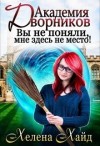 Академия Дворников
Вы не поняли, мне здесь не место!

Хелена Хайд